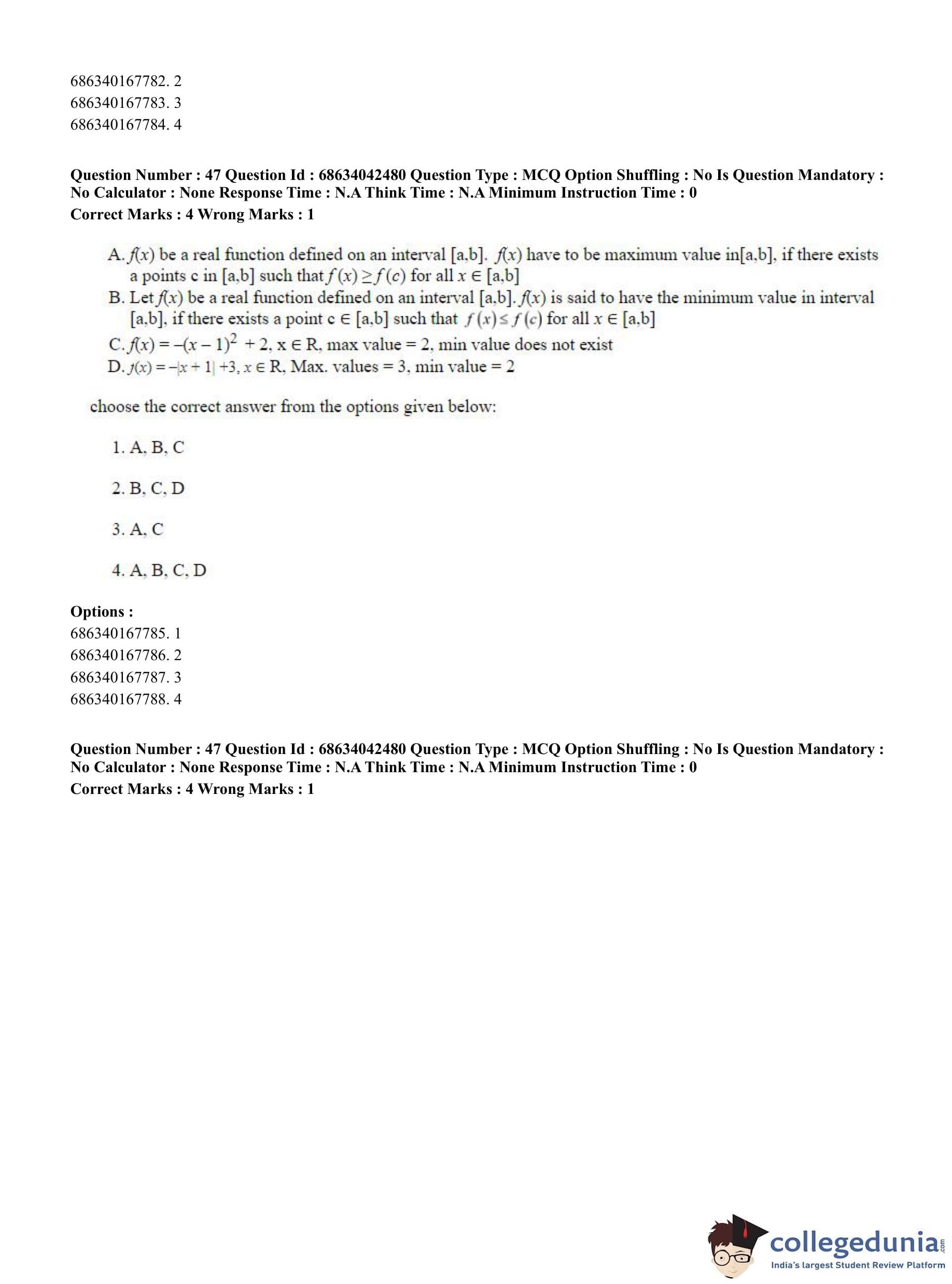 686340167782. 2
686340167783. 3
686340167784. 4

Question Number : 47 Question Id : 68634042480 Question Type : MCQ Option Shuffling : No Is Question Mandatory : No Calculator : None Response Time : N.A Think Time : N.A Minimum Instruction Time : 0
Correct Marks : 4 Wrong Marks : 1

A. $f(x)$ be a real function defined on an interval [a,b]. $f(x)$ have to be maximum value in[a,b], if there exists a points c in [a,b] such that $f(x) \geq f(c)$ for all $x \in$ [a,b]
B. Let $f(x)$ be a real function defined on an interval [a,b]. $f(x)$ is said to have the minimum value in interval [a,b], if there exists a point c $\in$ [a,b] such that $f(x) \leq f(c)$ for all $x \in$ [a,b]
C. $f(x) = -(x-1)^2 + 2$, x $\in$ R, max value = 2, min value does not exist
D. $f(x) = -|x+1| + 3$, $x \in$ R, Max. values = 3, min value = 2

choose the correct answer from the options given below:

1. A, B, C

2. B, C, D

3. A, C

4. A, B, C, D

Options :
686340167785. 1
686340167786. 2
686340167787. 3
686340167788. 4

Question Number : 47 Question Id : 68634042480 Question Type : MCQ Option Shuffling : No Is Question Mandatory : No Calculator : None Response Time : N.A Think Time : N.A Minimum Instruction Time : 0
Correct Marks : 4 Wrong Marks : 1

collegedunia.com
India's largest Student Review Platform